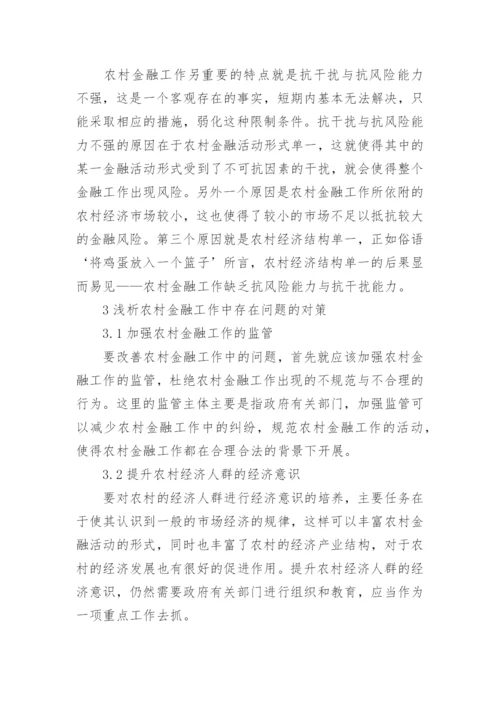 农村金融工作另重要的特点就是抗干扰与抗风险能力不强，这是一个客观存在的事实，短期内基本无法解决，只能采取相应的措施，弱化这种限制条件。抗干扰与抗风险能力不强的原因在于农村金融活动形式单一，这就使得其中的某一金融活动形式受到了不可抗因素的干扰，就会使得整个金融工作出现风险。另外一个原因是农村金融工作所依附的农村经济市场较小，这也使得了较小的市场不足以抵抗较大的金融风险。第三个原因就是农村经济结构单一，正如俗语‘将鸡蛋放入一个篮子’所言，农村经济结构单一的后果显而易见——农村金融工作缺乏抗风险能力与抗干扰能力。

3 浅析农村金融工作中存在问题的对策

3.1 加强农村金融工作的监管

要改善农村金融工作中的问题，首先就应该加强农村金融工作的监管，杜绝农村金融工作出现的不规范与不合理的行为。这里的监管主体主要是指政府有关部门，加强监管可以减少农村金融工作中的纠纷，规范农村金融工作的活动，使得农村金融工作都在合理合法的背景下开展。

3.2 提升农村经济人群的经济意识

要对农村的经济人群进行经济意识的培养，主要任务在于使其认识到一般的市场经济的规律，这样可以丰富农村金融活动的形式，同时也丰富了农村的经济产业结构，对于农村的经济发展也有很好的促进作用。提升农村经济人群的经济意识，仍然需要政府有关部门进行组织和教育，应当作为一项重点工作去抓。